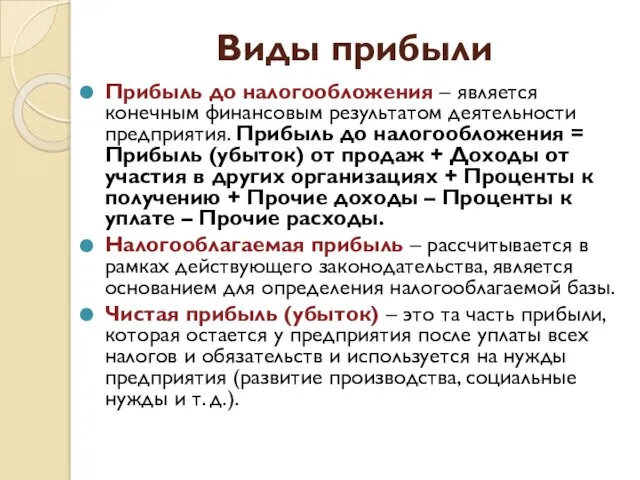 Виды прибыли

Прибыль до налогообложения – является конечным финансовым результатом деятельности предприятия. Прибыль до налогообложения = Прибыль (убыток) от продаж + Доходы от участия в других организациях + Проценты к получению + Прочие доходы – Проценты к уплате – Прочие расходы.

Налогооблагаемая прибыль – рассчитывается в рамках действующего законодательства, является основанием для определения налогооблагаемой базы.

Чистая прибыль (убыток) – это та часть прибыли, которая остается у предприятия после уплаты всех налогов и обязательств и используется на нужды предприятия (развитие производства, социальные нужды и т. д.).